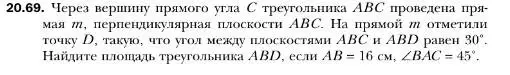 **20.69.** Через вершину прямого угла $C$ треугольника $ABC$ проведена прямая $m$, перпендикулярная плоскости $ABC$. На прямой $m$ отметили точку $D$, такую, что угол между плоскостями $ABC$ и $ABD$ равен $30°$. Найдите площадь треугольника $ABD$, если $AB = 16$ см, $\angle BAC = 45°$.